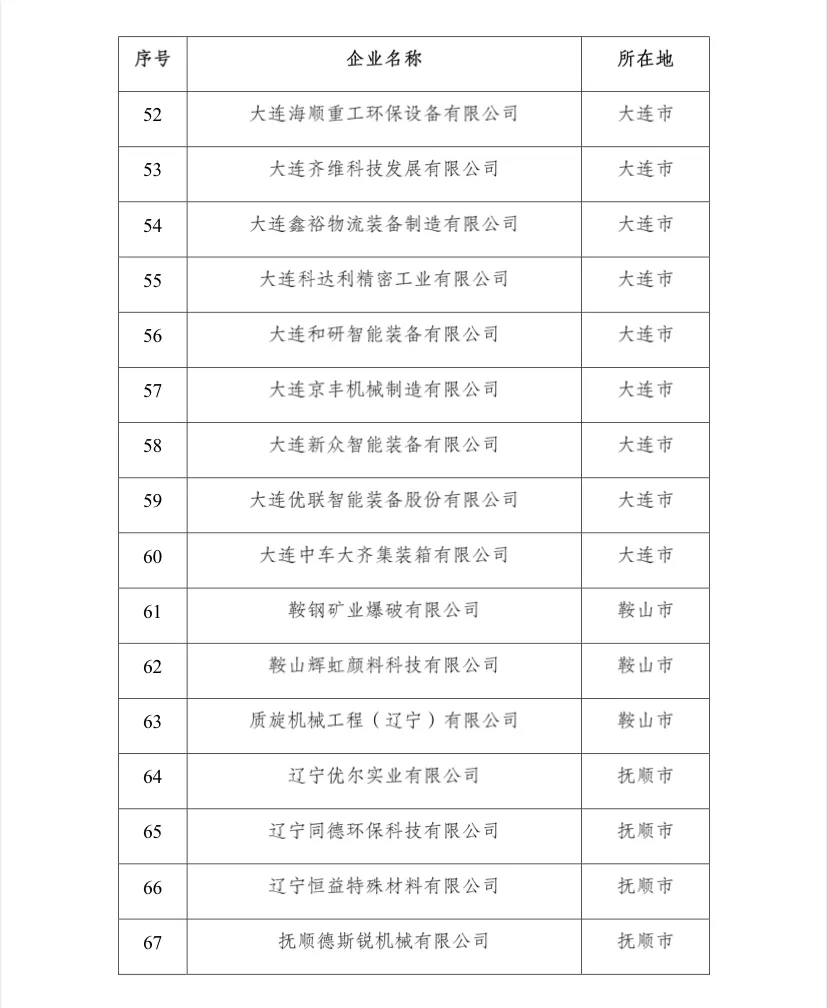 | 序号 | 企业名称 | 所在地 |
|---|---|---|
| 52 | 大连海顺重工环保设备有限公司 | 大连市 |
| 53 | 大连齐维科技发展有限公司 | 大连市 |
| 54 | 大连鑫裕物流装备制造有限公司 | 大连市 |
| 55 | 大连科达利精密工业有限公司 | 大连市 |
| 56 | 大连和研智能装备有限公司 | 大连市 |
| 57 | 大连京丰机械制造有限公司 | 大连市 |
| 58 | 大连新众智能装备有限公司 | 大连市 |
| 59 | 大连优联智能装备股份有限公司 | 大连市 |
| 60 | 大连中车大齐集装箱有限公司 | 大连市 |
| 61 | 鞍钢矿业爆破有限公司 | 鞍山市 |
| 62 | 鞍山辉虹颜料科技有限公司 | 鞍山市 |
| 63 | 质旋机械工程（辽宁）有限公司 | 鞍山市 |
| 64 | 辽宁优尔实业有限公司 | 抚顺市 |
| 65 | 辽宁同德环保科技有限公司 | 抚顺市 |
| 66 | 辽宁恒益特殊材料有限公司 | 抚顺市 |
| 67 | 抚顺德斯锐机械有限公司 | 抚顺市 |